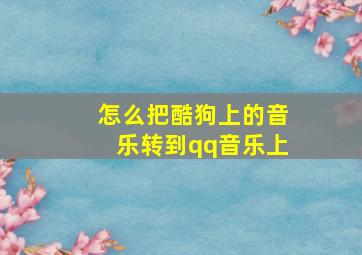 怎么把酷狗上的音乐转到qq音乐上